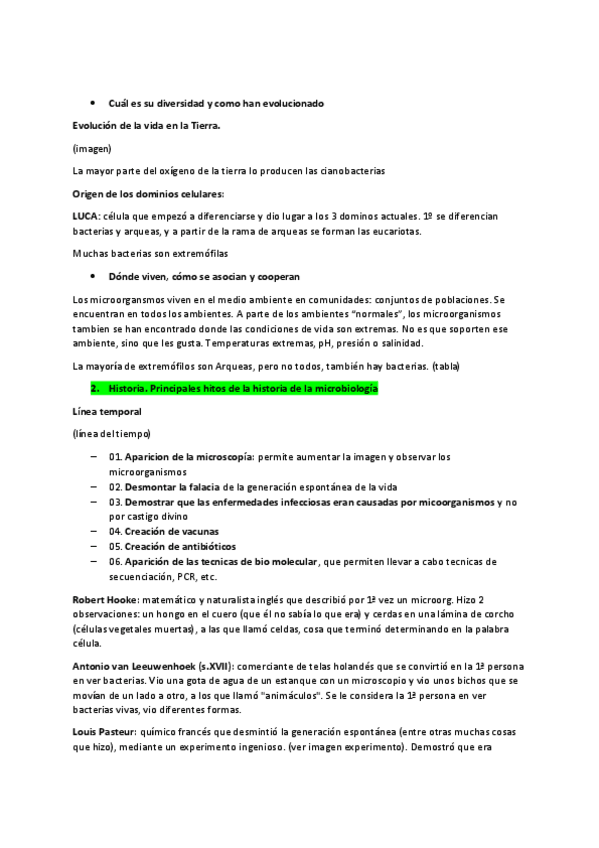 • Cuál es su diversidad y como han evolucionado

Evolución de la vida en la Tierra.

(imagen)

La mayor parte del oxígeno de la tierra lo producen las cianobacterias

Origen de los dominios celulares:

LUCA: célula que empezó a diferenciarse y dio lugar a los 3 dominos actuales. 1º se diferencian bacterias y arqueas, y a partir de la rama de arqueas se forman las eucariotas.

Muchas bacterias son extremófilas

• Dónde viven, cómo se asocian y cooperan

Los microorgansmos viven en el medio ambiente en comunidades: conjuntos de poblaciones. Se encuentran en todos los ambientes. A parte de los ambientes "normales", los microorganismos tambien se han encontrado donde las condiciones de vida son extremas. No es que soporten ese ambiente, sino que les gusta. Temperaturas extremas, pH, presión o salinidad.

La mayoría de extremófilos son Arqueas, pero no todos, también hay bacterias. (tabla)

2. Historia. Principales hitos de la historia de la microbiología

Línea temporal

(línea del tiempo)

– 01. Aparicion de la microscopía: permite aumentar la imagen y observar los microorganismos
– 02. Desmontar la falacia de la generación espontánea de la vida
– 03. Demostrar que las enfermedades infecciosas eran causadas por micoorganismos y no por castigo divino
– 04. Creación de vacunas
– 05. Creación de antibióticos
– 06. Aparición de las tecnicas de bio molecular, que permiten llevar a cabo tecnicas de secuenciación, PCR, etc.

Robert Hooke: matemático y naturalista inglés que describió por 1ª vez un microorg. Hizo 2 observaciones: un hongo en el cuero (que él no sabía lo que era) y cerdas en una lámina de corcho (células vegetales muertas), a las que llamó celdas, cosa que terminó determinando en la palabra célula.

Antonio van Leeuwenhoek (s.XVII): comerciante de telas holandés que se convirtió en la 1ª persona en ver bacterias. Vio una gota de agua de un estanque con un microscopio y vio unos bichos que se movían de un lado a otro, a los que llamó "animáculos". Se le considera la 1ª persona en ver bacterias vivas, vio diferentes formas.

Louis Pasteur: químico francés que desmintió la generación espontánea (entre otras muchas cosas que hizo), mediante un experimento ingenioso. (ver imagen experimento). Demostró que era